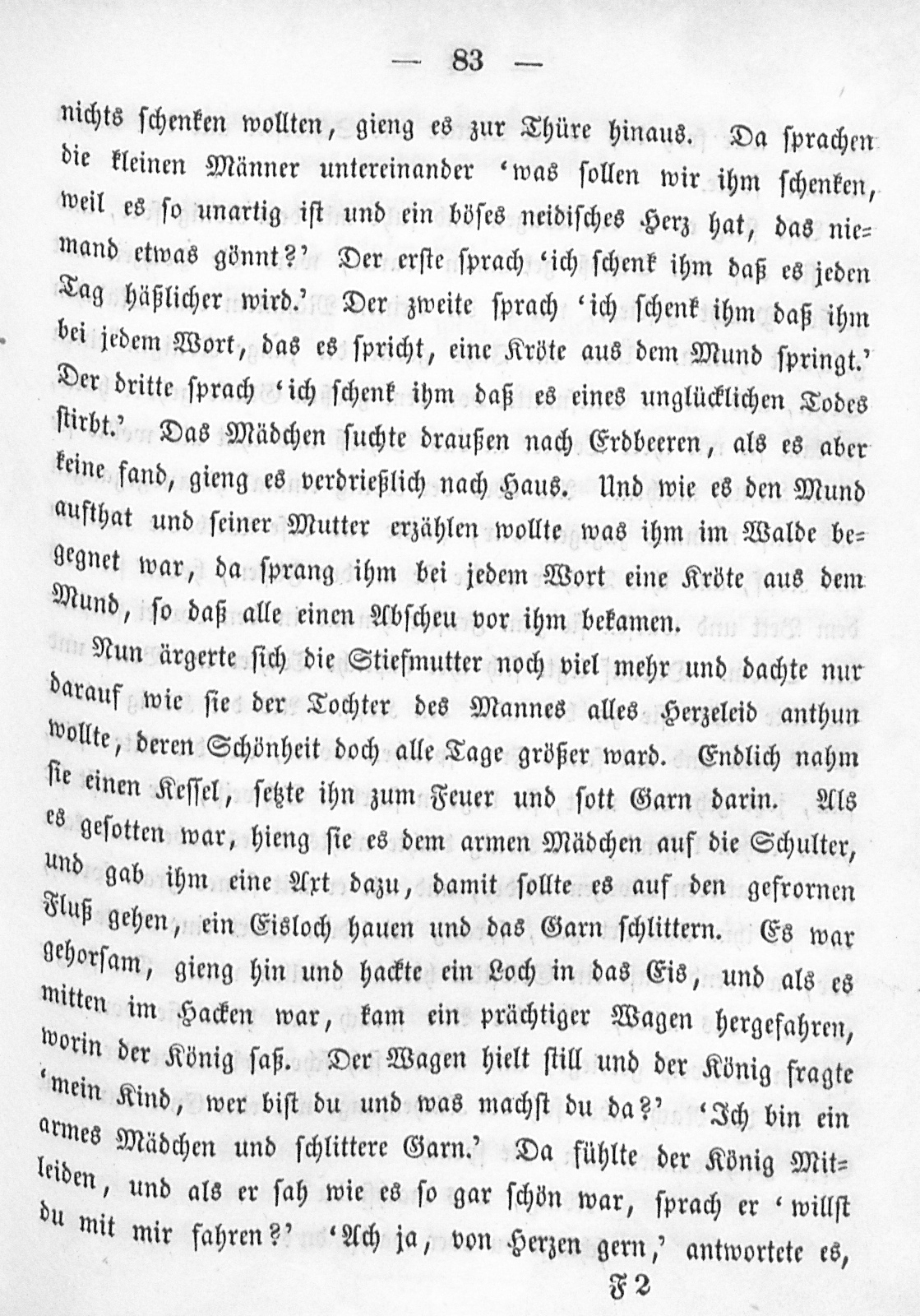 — 83 —

nichts schenken wollten, gieng es zur Thüre hinaus. Da sprachen die kleinen Männer untereinander 'was sollen wir ihm schenken, weil es so unartig ist und ein böses neidisches Herz hat, das niemand etwas gönnt?' Der erste sprach 'ich schenk ihm daß es jeden Tag häßlicher wird.' Der zweite sprach 'ich schenk ihm daß ihm bei jedem Wort, das es spricht, eine Kröte aus dem Mund springt.' Der dritte sprach 'ich schenk ihm daß es eines unglücklichen Todes stirbt.' Das Mädchen suchte draußen nach Erdbeeren, als es aber keine fand, gieng es verdrießlich nach Haus. Und wie es den Mund aufthat und seiner Mutter erzählen wollte was ihm im Walde begegnet war, da sprang ihm bei jedem Wort eine Kröte aus dem Mund, so daß alle einen Abscheu vor ihm bekamen.

Nun ärgerte sich die Stiefmutter noch viel mehr und dachte nur darauf wie sie der Tochter des Mannes alles Herzeleid anthun wollte, deren Schönheit doch alle Tage größer ward. Endlich nahm sie einen Kessel, setzte ihn zum Feuer und sott Garn darin. Als es gesotten war, hieng sie es dem armen Mädchen auf die Schulter, und gab ihm eine Axt dazu, damit sollte es auf den gefrornen Fluß gehen, ein Eisloch hauen und das Garn schlittern. Es war gehorsam, gieng hin und hackte ein Loch in das Eis, und als es mitten im Hacken war, kam ein prächtiger Wagen hergefahren, worin der König saß. Der Wagen hielt still und der König fragte 'mein Kind, wer bist du und was machst du da?' 'Ich bin ein armes Mädchen und schlittere Garn.' Da fühlte der König Mitleiden, und als er sah wie es so gar schön war, sprach er 'willst du mit mir fahren?' 'Ach ja, von Herzen gern,' antwortete es,

F 2